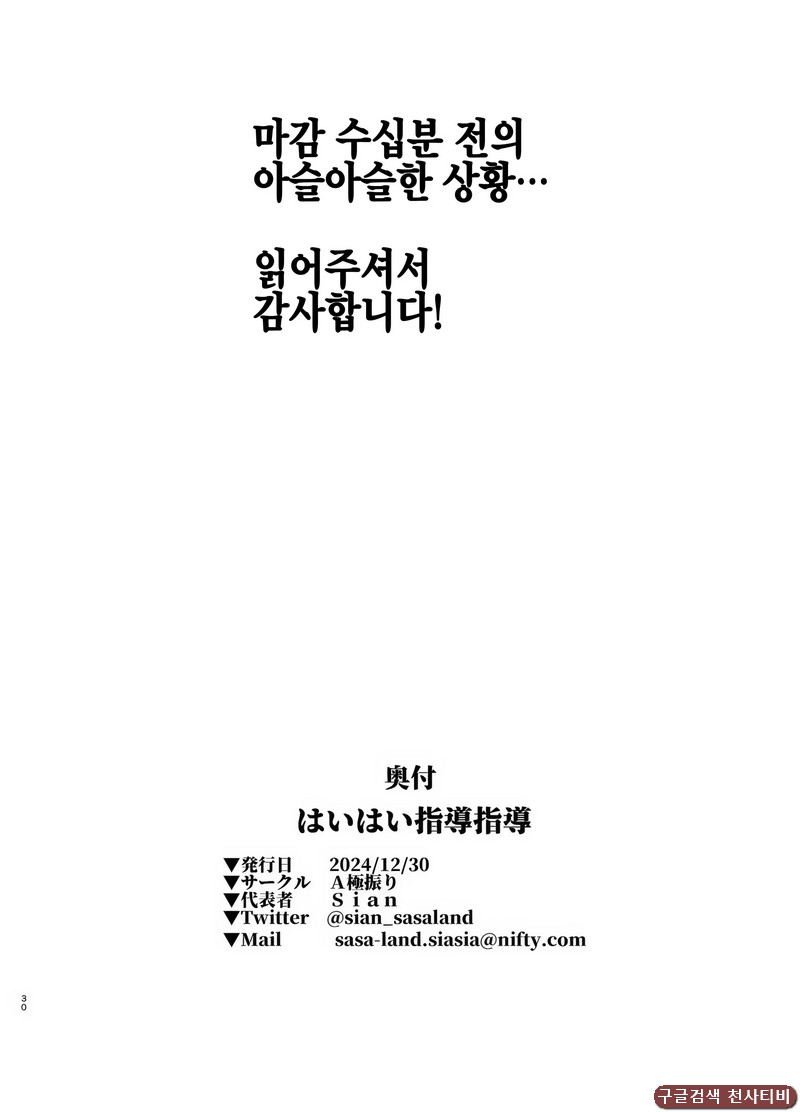 마감 수십분 전의
아슬아슬한 상황…

읽어주셔서
감사합니다!

奥付

はいはい指導指導

▼発行日　2024/12/30
▼サークル　A極振り
▼代表者　Ｓｉａｎ
▼Twitter　@sian_sasaland
▼Mail　sasa-land.siasia@nifty.com

30

구글검색 천사티비